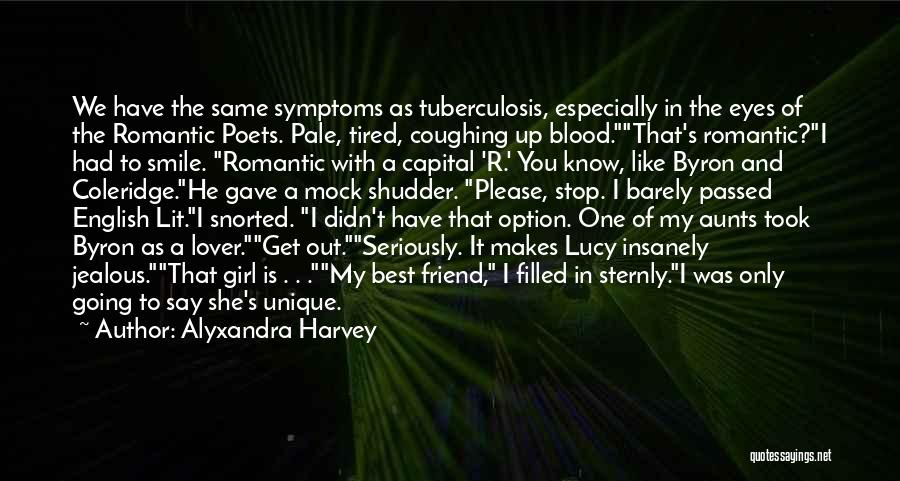 We have the same symptoms as tuberculosis, especially in the eyes of the Romantic Poets. Pale, tired, coughing up blood.""That's romantic?"I had to smile. "Romantic with a capital 'R.' You know, like Byron and Coleridge."He gave a mock shudder. "Please, stop. I barely passed English Lit."I snorted. "I didn't have that option. One of my aunts took Byron as a lover.""Get out.""Seriously. It makes Lucy insanely jealous.""That girl is . . .""My best friend," I filled in sternly."I was only going to say she's unique.

~ Author: Alyxandra Harvey

quotessayings.net